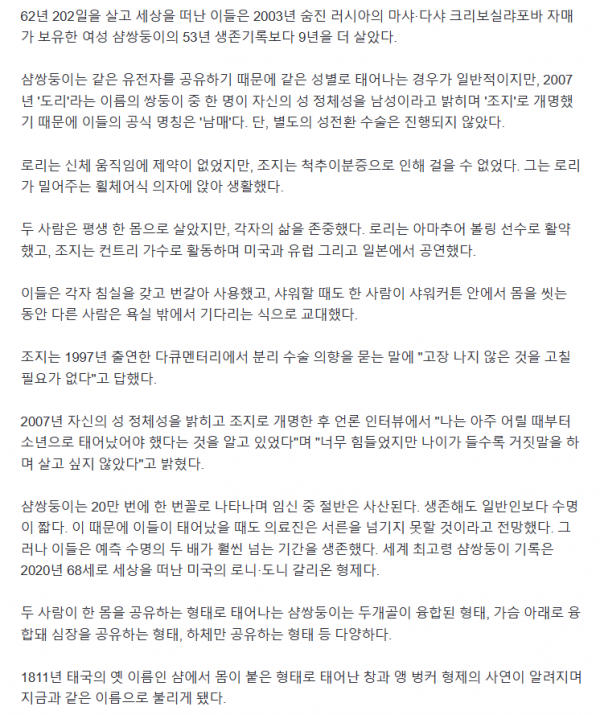 62년 202일을 살고 세상을 떠난 이들은 2003년 숨진 러시아의 마샤·다샤 크리보실랴포바 자매가 보유한 여성 샴쌍둥이의 53년 생존기록보다 9년을 더 살았다.

샴쌍둥이는 같은 유전자를 공유하기 때문에 같은 성별로 태어나는 경우가 일반적이지만, 2007년 '도리'라는 이름의 쌍둥이 중 한 명이 자신의 성 정체성을 남성이라고 밝히며 '조지'로 개명했기 때문에 이들의 공식 명칭은 '남매'다. 단, 별도의 성전환 수술은 진행되지 않았다.

로리는 신체 움직임에 제약이 없었지만, 조지는 척추이분증으로 인해 걸을 수 없었다. 그는 로리가 밀어주는 휠체어식 의자에 앉아 생활했다.

두 사람은 평생 한 몸으로 살았지만, 각자의 삶을 존중했다. 로리는 아마추어 볼링 선수로 활약했고, 조지는 컨트리 가수로 활동하며 미국과 유럽 그리고 일본에서 공연했다.

이들은 각자 침실을 갖고 번갈아 사용했고, 샤워할 때도 한 사람이 샤워커튼 안에서 몸을 씻는 동안 다른 사람은 욕실 밖에서 기다리는 식으로 교대했다.

조지는 1997년 출연한 다큐멘터리에서 분리 수술 의향을 묻는 말에 "고장 나지 않은 것을 고칠 필요가 없다"고 답했다.

2007년 자신의 성 정체성을 밝히고 조지로 개명한 후 언론 인터뷰에서 "나는 아주 어릴 때부터 소년으로 태어났어야 했다는 것을 알고 있었다"며 "너무 힘들었지만 나이가 들수록 거짓말을 하며 살고 싶지 않았다"고 밝혔다.

샴쌍둥이는 20만 번에 한 번꼴로 나타나며 임신 중 절반은 사산된다. 생존해도 일반인보다 수명이 짧다. 이 때문에 이들이 태어났을 때도 의료진은 서른을 넘기지 못할 것이라고 전망했다. 그러나 이들은 예측 수명의 두 배가 훨씬 넘는 기간을 생존했다. 세계 최고령 샴쌍둥이 기록은 2020년 68세로 세상을 떠난 미국의 로니·도니 갈리온 형제다.

두 사람이 한 몸을 공유하는 형태로 태어나는 샴쌍둥이는 두개골이 융합된 형태, 가슴 아래로 융합돼 심장을 공유하는 형태, 하체만 공유하는 형태 등 다양하다.

1811년 태국의 옛 이름인 샴에서 몸이 붙은 형태로 태어난 창과 앵 벙커 형제의 사연이 알려지며 지금과 같은 이름으로 불리게 됐다.